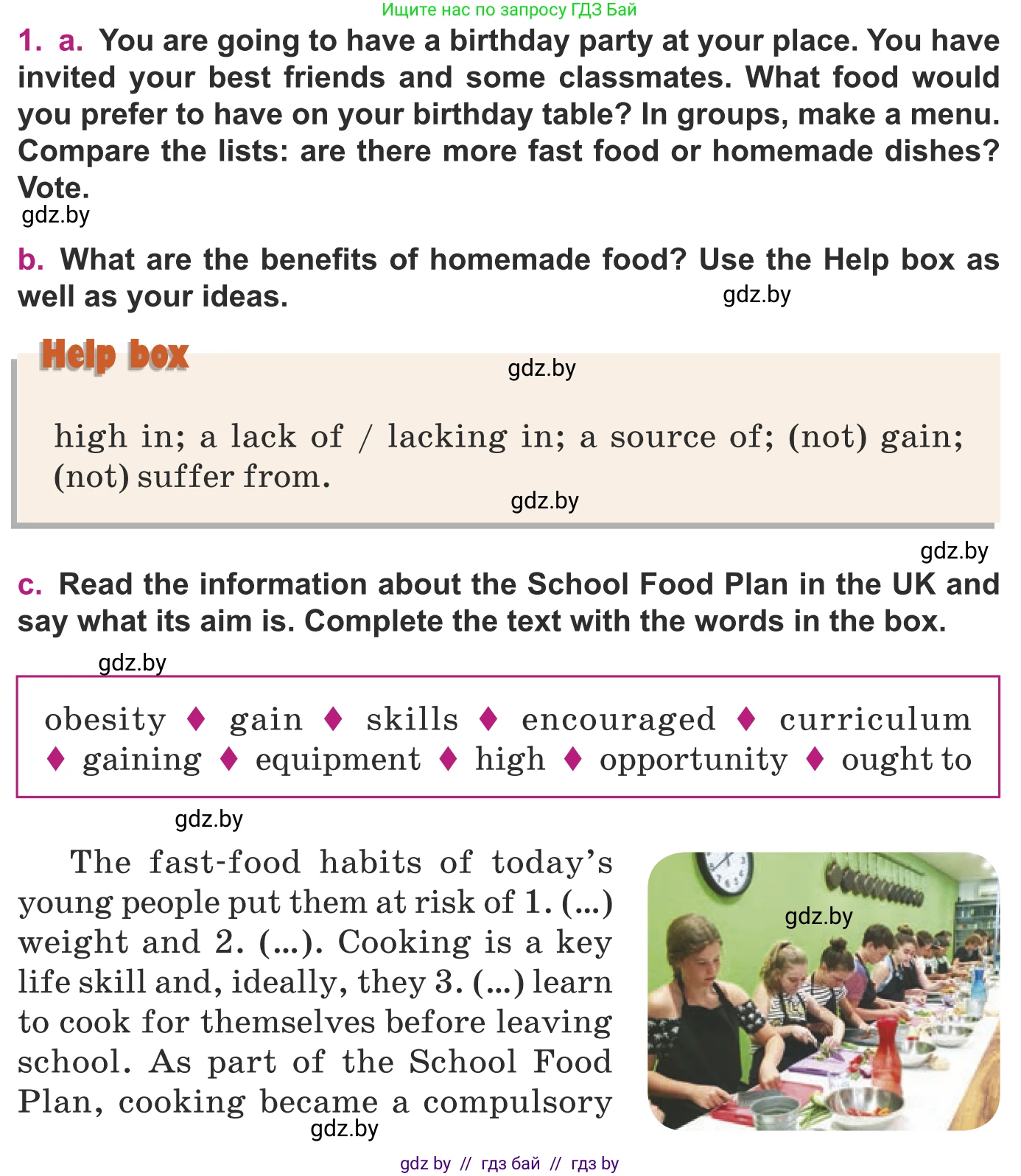 Ищите нас по запросу ГДЗ Бай

1. a. You are going to have a birthday party at your place. You have invited your best friends and some classmates. What food would you prefer to have on your birthday table? In groups, make a menu. Compare the lists: are there more fast food or homemade dishes? Vote.

gdz.by

b. What are the benefits of homemade food? Use the Help box as well as your ideas.

gdz.by

Help box

gdz.by

high in; a lack of / lacking in; a source of; (not) gain; (not) suffer from.

gdz.by

gdz.by

c. Read the information about the School Food Plan in the UK and say what its aim is. Complete the text with the words in the box.

gdz.by

obesity ♦ gain ♦ skills ♦ encouraged ♦ curriculum ♦ gaining ♦ equipment ♦ high ♦ opportunity ♦ ought to

gdz.by

The fast-food habits of today's young people put them at risk of 1. (...) weight and 2. (...). Cooking is a key life skill and, ideally, they 3. (...) learn to cook for themselves before leaving school. As part of the School Food Plan, cooking became a compulsory

gdz.by

gdz.by

gdz by // гдз бай // гдз by